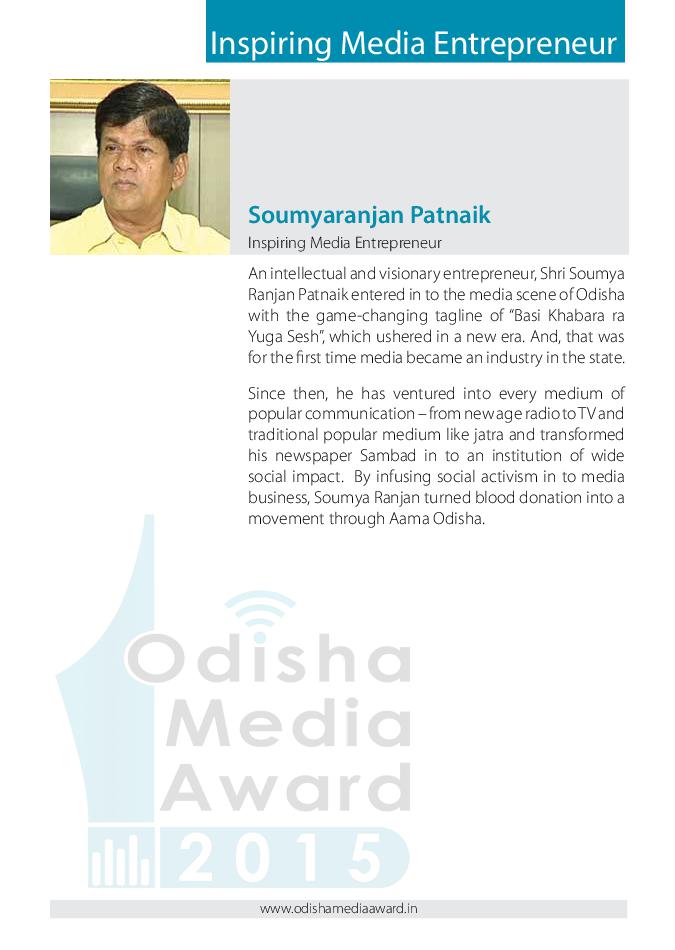 Inspiring Media Entrepreneur

Soumyaranjan Patnaik

Inspiring Media Entrepreneur

An intellectual and visionary entrepreneur, Shri Soumya Ranjan Patnaik entered in to the media scene of Odisha with the game-changing tagline of "Basi Khabara ra Yuga Sesh", which ushered in a new era. And, that was for the first time media became an industry in the state.

Since then, he has ventured into every medium of popular communication – from new age radio to TV and traditional popular medium like jatra and transformed his newspaper Sambad in to an institution of wide social impact. By infusing social activism in to media business, Soumya Ranjan turned blood donation into a movement through Aama Odisha.

Odisha Media Award 2015

www.odishamediaaward.in